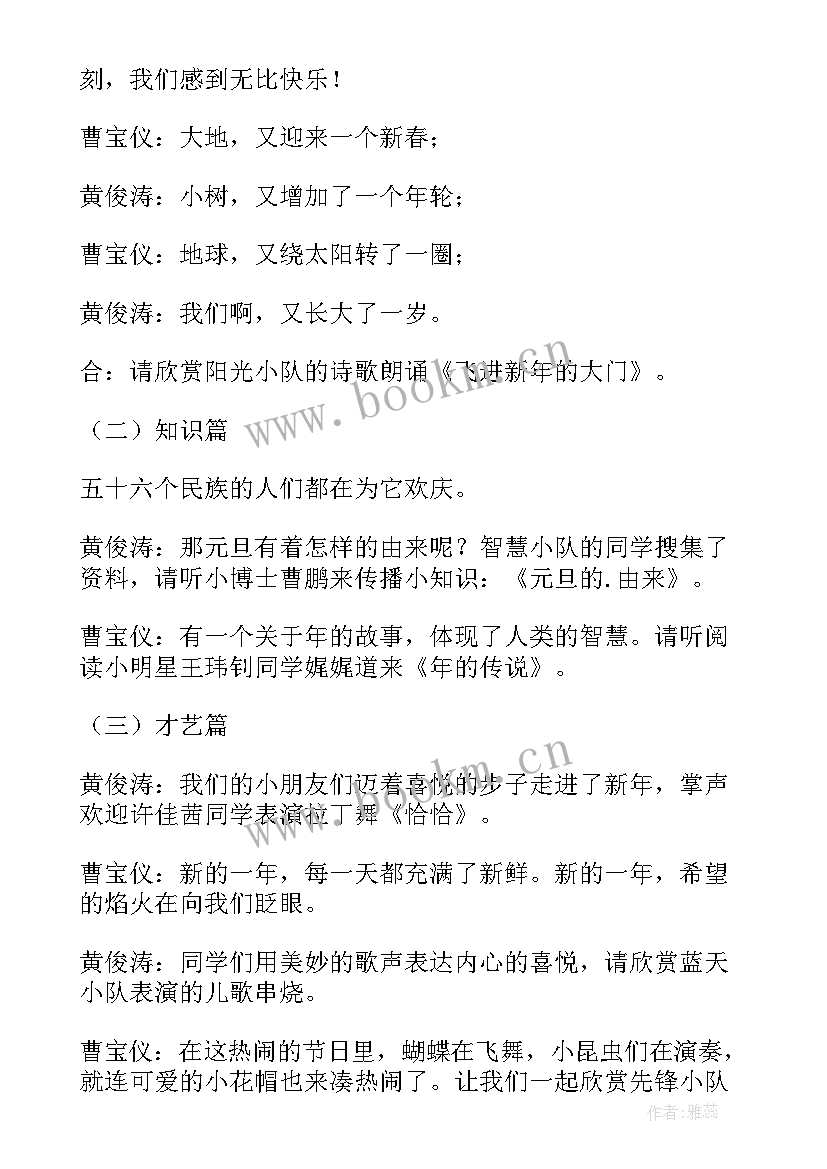 刻，我们感到无比快乐！

曹宝仪：大地，又迎来一个新春；

黄俊涛：小树，又增加了一个年轮；

曹宝仪：地球，又绕太阳转了一圈；

黄俊涛：我们啊，又长大了一岁。

合：请欣赏阳光小队的诗歌朗诵《飞进新年的大门》。

（二）知识篇

五十六个民族的人们都在为它欢庆。

黄俊涛：那元旦有着怎样的由来呢？智慧小队的同学搜集了资料，请听小博士曹鹏来传播小知识：《元旦的.由来》。

曹宝仪：有一个关于年的故事，体现了人类的智慧。请听阅读小明星王玮钊同学娓娓道来《年的传说》。

（三）才艺篇

黄俊涛：我们的小朋友们迈着喜悦的步子走进了新年，掌声欢迎许佳茜同学表演拉丁舞《恰恰》。

曹宝仪：新的一年，每一天都充满了新鲜。新的一年，希望的焰火在向我们眨眼。

黄俊涛：同学们用美妙的歌声表达内心的喜悦，请欣赏蓝天小队表演的儿歌串烧。

曹宝仪：在这热闹的节日里，蝴蝶在飞舞，小昆虫们在演奏，就连可爱的小花帽也来凑热闹了。让我们一起欣赏先锋小队

www.bookm.cn

www.bookm.cn

作者：雅蕊